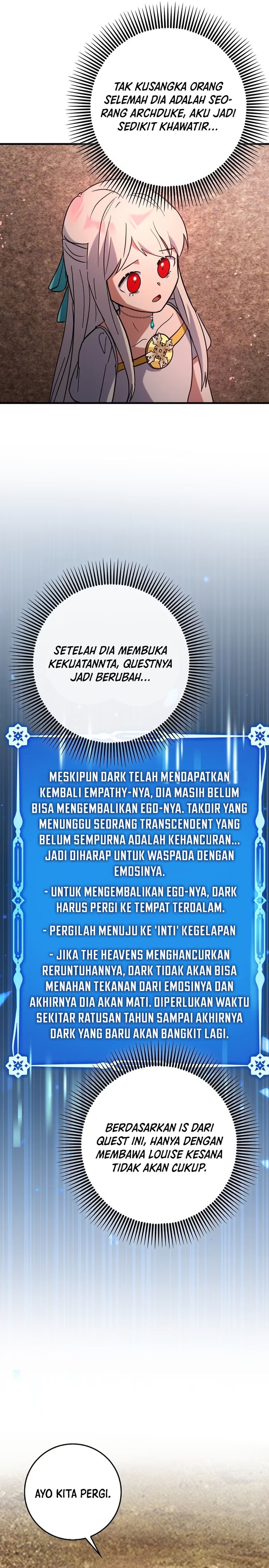 TAK KUSANGKA ORANG SELEMAH DIA ADALAH SEORANG ARCHDUKE, AKU JADI SEDIKIT KHAWATIR...

SETELAH DIA MEMBUKA KEKUATANNTA, QUESTNYA JADI BERUBAH...

MESKIPUN DARK TELAH MENDAPATKAN KEMBALI EMPATHY-NYA, DIA MASIH BELUM BISA MENGEMBALIKAN EGO-NYA. TAKDIR YANG MENUNGGU SEORANG TRANSCENDENT YANG BELUM SEMPURNA ADALAH KEHANCURAN... JADI DIHARAP UNTUK WASPADA DENGAN EMOSINYA.

- UNTUK MENGEMBALIKAN EGO-NYA, DARK HARUS PERGI KE TEMPAT TERDALAM.

- PERGILAH MENUJU KE 'INTI' KEGELAPAN

- JIKA THE HEAVENS MENGHANCURKAN RERUNTUHANNYA, DARK TIDAK AKAN BISA MENAHAN TEKANAN DARI EMOSINYA DAN AKHIRNYA DIA AKAN MATI. DIPERLUKAN WAKTU SEKITAR RATUSAN TAHUN SAMPAI AKHIRNYA DARK YANG BARU AKAN BANGKIT LAGI.

BERDASARKAN IS DARI QUEST INI, HANYA DENGAN MEMBAWA LOUISE KESANA TIDAK AKAN CUKUP.

AYO KITA PERGI.